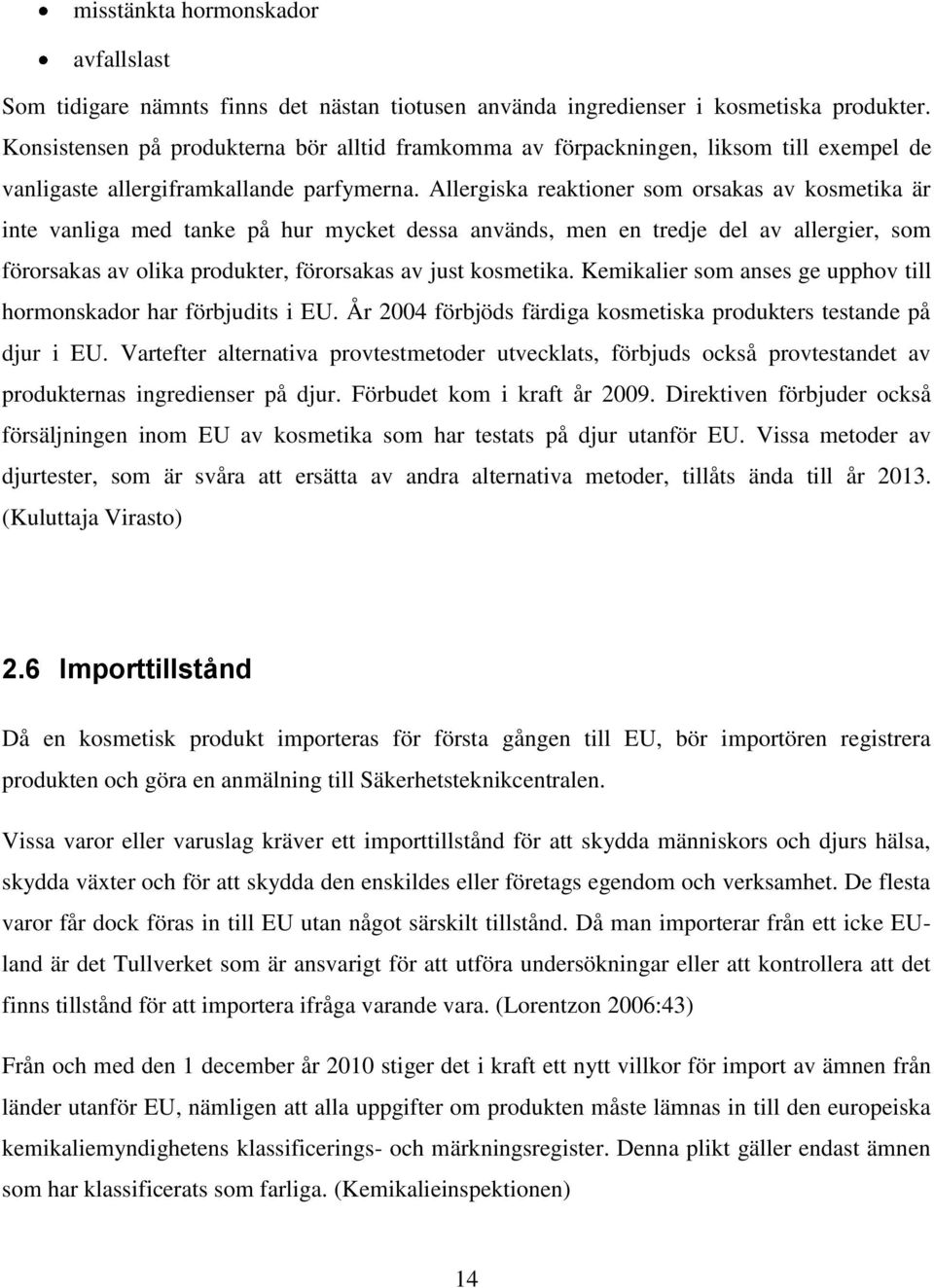 • misstänkta hormonskador
• avfallslast

Som tidigare nämnts finns det nästan tiotusen använda ingredienser i kosmetiska produkter. Konsistensen på produkterna bör alltid framkomma av förpackningen, liksom till exempel de vanligaste allergiframkallande parfymerna. Allergiska reaktioner som orsakas av kosmetika är inte vanliga med tanke på hur mycket dessa används, men en tredje del av allergier, som förorsakas av olika produkter, förorsakas av just kosmetika. Kemikalier som anses ge upphov till hormonskador har förbjudits i EU. År 2004 förbjöds färdiga kosmetiska produkters testande på djur i EU. Vartefter alternativa provtestmetoder utvecklats, förbjuds också provtestandet av produkternas ingredienser på djur. Förbudet kom i kraft år 2009. Direktiven förbjuder också försäljningen inom EU av kosmetika som har testats på djur utanför EU. Vissa metoder av djurtester, som är svåra att ersätta av andra alternativa metoder, tillåts ända till år 2013. (Kuluttaja Virasto)

2.6 Importtillstånd

Då en kosmetisk produkt importeras för första gången till EU, bör importören registrera produkten och göra en anmälning till Säkerhetsteknikcentralen.

Vissa varor eller varuslag kräver ett importtillstånd för att skydda människors och djurs hälsa, skydda växter och för att skydda den enskildes eller företags egendom och verksamhet. De flesta varor får dock föras in till EU utan något särskilt tillstånd. Då man importerar från ett icke EU-land är det Tullverket som är ansvarigt för att utföra undersökningar eller att kontrollera att det finns tillstånd för att importera ifråga varande vara. (Lorentzon 2006:43)

Från och med den 1 december år 2010 stiger det i kraft ett nytt villkor för import av ämnen från länder utanför EU, nämligen att alla uppgifter om produkten måste lämnas in till den europeiska kemikaliemyndighetens klassificerings- och märkningsregister. Denna plikt gäller endast ämnen som har klassificerats som farliga. (Kemikalieinspektionen)

14